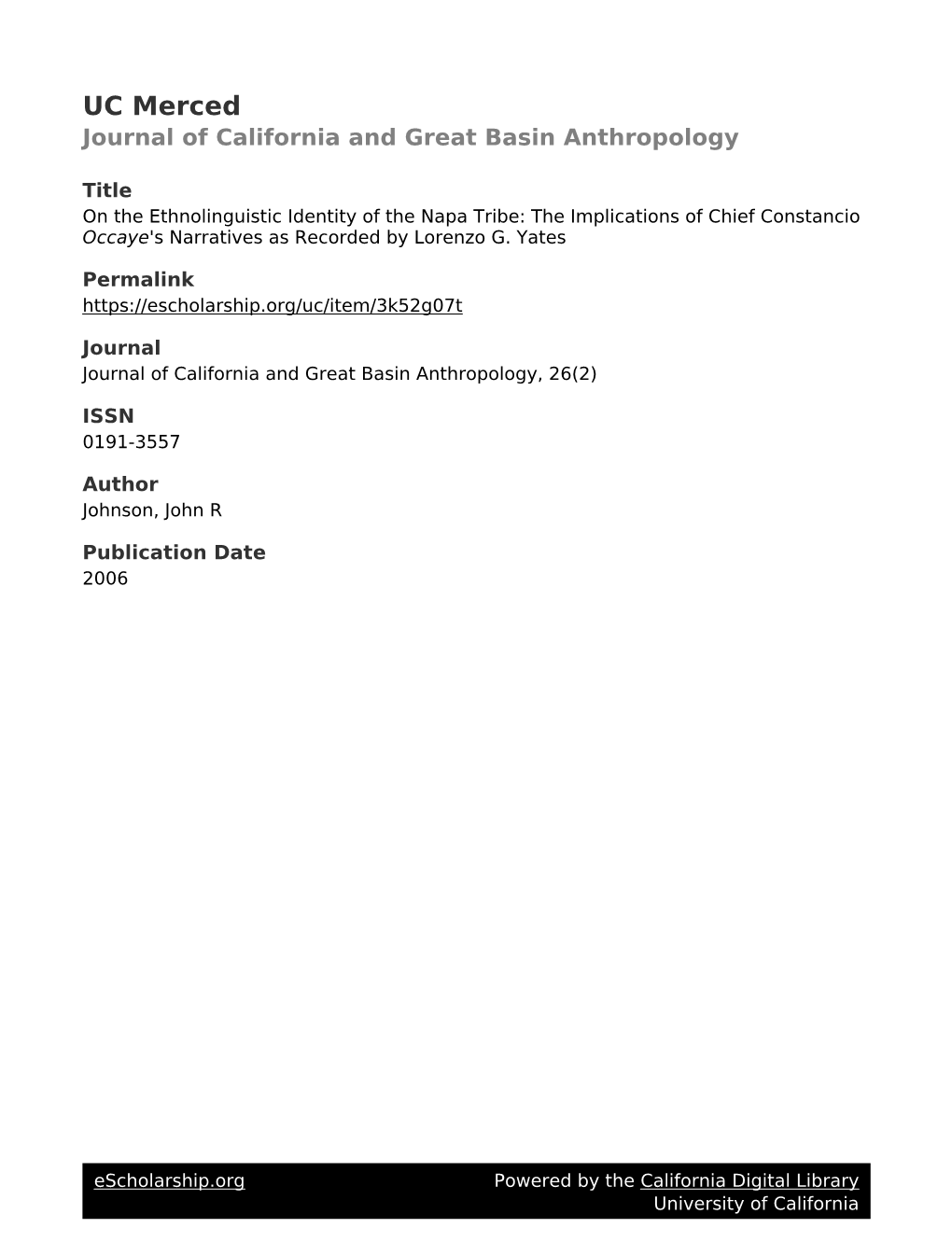 UC Merced
Journal of California and Great Basin Anthropology

Title
On the Ethnolinguistic Identity of the Napa Tribe: The Implications of Chief Constancio Occaye's Narratives as Recorded by Lorenzo G. Yates

Permalink
https://escholarship.org/uc/item/3k52g07t

Journal
Journal of California and Great Basin Anthropology, 26(2)

ISSN
0191-3557

Author
Johnson, John R

Publication Date
2006

eScholarship.org
Powered by the California Digital Library
University of California